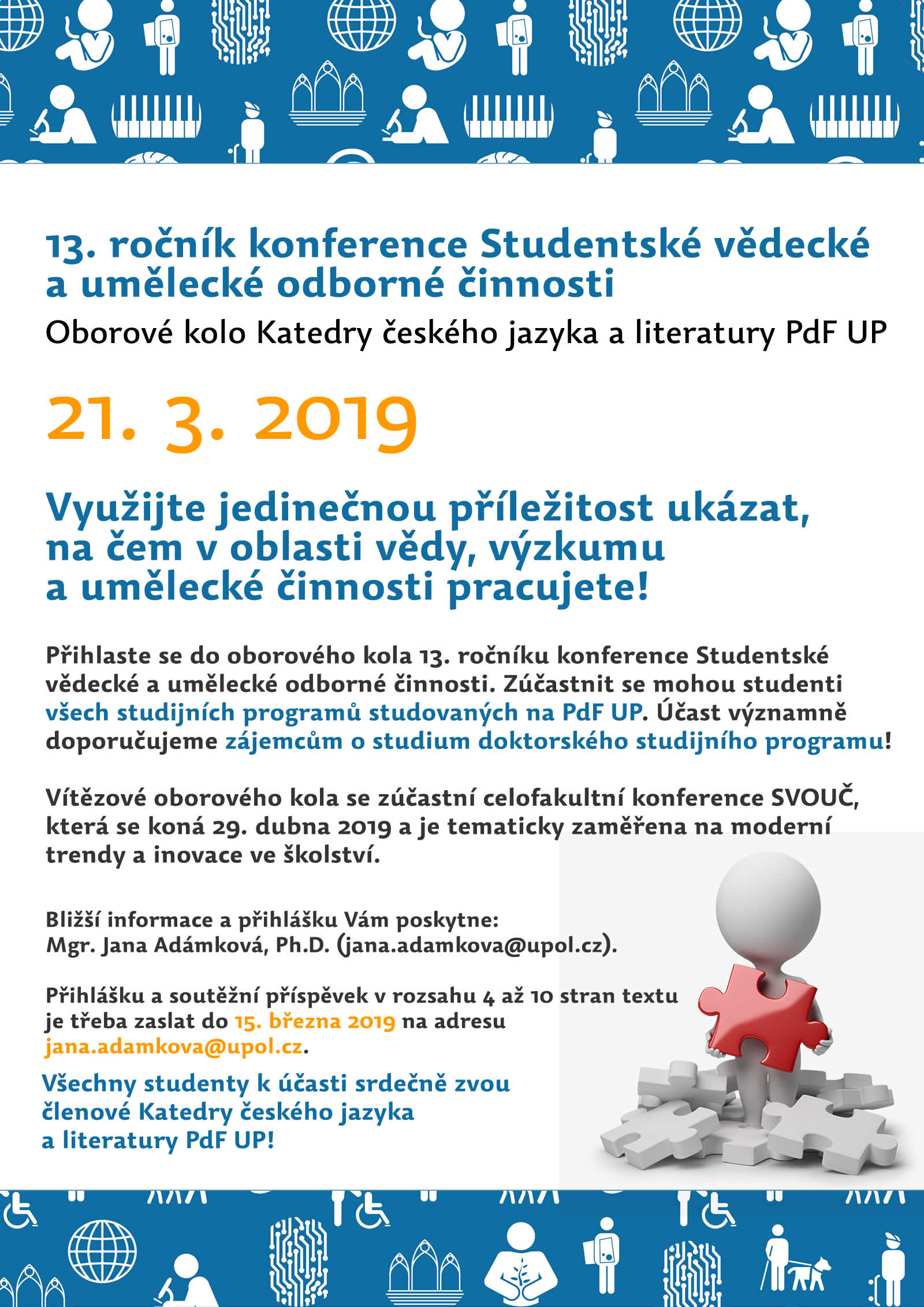 13. ročník konference Studentské vědecké a umělecké odborné činnosti

Oborové kolo Katedry českého jazyka a literatury PdF UP

21. 3. 2019

Využijte jedinečnou příležitost ukázat, na čem v oblasti vědy, výzkumu a umělecké činnosti pracujete!

Přihlaste se do oborového kola 13. ročníku konference Studentské vědecké a umělecké odborné činnosti. Zúčastnit se mohou studenti všech studijních programů studovaných na PdF UP. Účast významně doporučujeme zájemcům o studium doktorského studijního programu!

Vítězové oborového kola se zúčastní celofakultní konference SVOUČ, která se koná 29. dubna 2019 a je tematicky zaměřena na moderní trendy a inovace ve školství.

Bližší informace a přihlášku Vám poskytne:
Mgr. Jana Adámková, Ph.D. (jana.adamkova@upol.cz).

Přihlášku a soutěžní příspěvek v rozsahu 4 až 10 stran textu je třeba zaslat do 15. března 2019 na adresu jana.adamkova@upol.cz.

Všechny studenty k účasti srdečně zvou členové Katedry českého jazyka a literatury PdF UP!